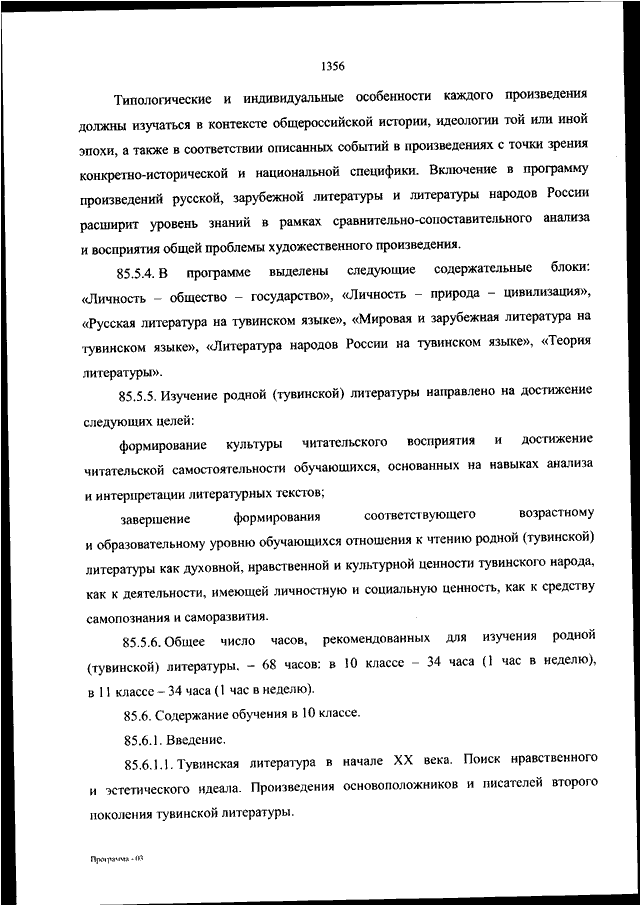 1356

Типологические и индивидуальные особенности каждого произведения должны изучаться в контексте общероссийской истории, идеологии той или иной эпохи, а также в соответствии описанных событий в произведениях с точки зрения конкретно-исторической и национальной специфики. Включение в программу произведений русской, зарубежной литературы и литературы народов России расширит уровень знаний в рамках сравнительно-сопоставительного анализа и восприятия общей проблемы художественного произведения.

85.5.4. В программе выделены следующие содержательные блоки: «Личность – общество – государство», «Личность – природа – цивилизация», «Русская литература на тувинском языке», «Мировая и зарубежная литература на тувинском языке», «Литература народов России на тувинском языке», «Теория литературы».

85.5.5. Изучение родной (тувинской) литературы направлено на достижение следующих целей:

формирование культуры читательского восприятия и достижение читательской самостоятельности обучающихся, основанных на навыках анализа и интерпретации литературных текстов;

завершение формирования соответствующего возрастному и образовательному уровню обучающихся отношения к чтению родной (тувинской) литературы как духовной, нравственной и культурной ценности тувинского народа, как к деятельности, имеющей личностную и социальную ценность, как к средству самопознания и саморазвития.

85.5.6. Общее число часов, рекомендованных для изучения родной (тувинской) литературы, – 68 часов: в 10 классе – 34 часа (1 час в неделю), в 11 классе – 34 часа (1 час в неделю).

85.6. Содержание обучения в 10 классе.

85.6.1. Введение.

85.6.1.1. Тувинская литература в начале XX века. Поиск нравственного и эстетического идеала. Произведения основоположников и писателей второго поколения тувинской литературы.

Программа - 03